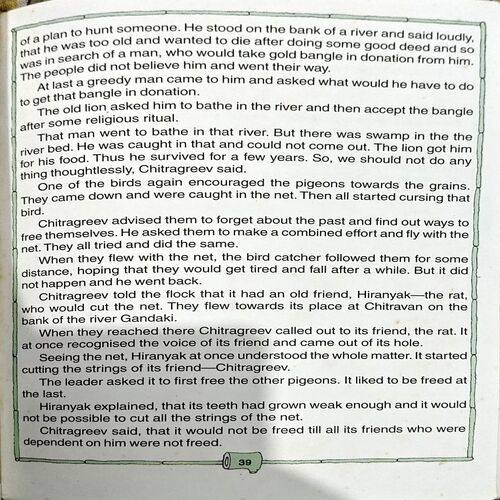 of a plan to hunt someone. He stood on the bank of a river and said loudly, that he was too old and wanted to die after doing some good deed and so was in search of a man, who would take gold bangle in donation from him. The people did not believe him and went their way.

At last a greedy man came to him and asked what would he have to do to get that bangle in donation.

The old lion asked him to bathe in the river and then accept the bangle after some religious ritual.

That man went to bathe in that river. But there was swamp in the the river bed. He was caught in that and could not come out. The lion got him for his food. Thus he survived for a few years. So, we should not do any thing thoughtlessly, Chitragreev said.

One of the birds again encouraged the pigeons towards the grains. They came down and were caught in the net. Then all started cursing that bird.

Chitragreev advised them to forget about the past and find out ways to free themselves. He asked them to make a combined effort and fly with the net. They all tried and did the same.

When they flew with the net, the bird catcher followed them for some distance, hoping that they would get tired and fall after a while. But it did not happen and he went back.

Chitragreev told the flock that it had an old friend, Hiranyak—the rat, who would cut the net. They flew towards its place at Chitravan on the bank of the river Gandaki.

When they reached there Chitragreev called out to its friend, the rat. It at once recognised the voice of its friend and came out of its hole.

Seeing the net, Hiranyak at once understood the whole matter. It started cutting the strings of its friend—Chitragreev.

The leader asked it to first free the other pigeons. It liked to be freed at the last.

Hiranyak explained, that its teeth had grown weak enough and it would not be possible to cut all the strings of the net.

Chitragreev said, that it would not be freed till all its friends who were dependent on him were not freed.

39